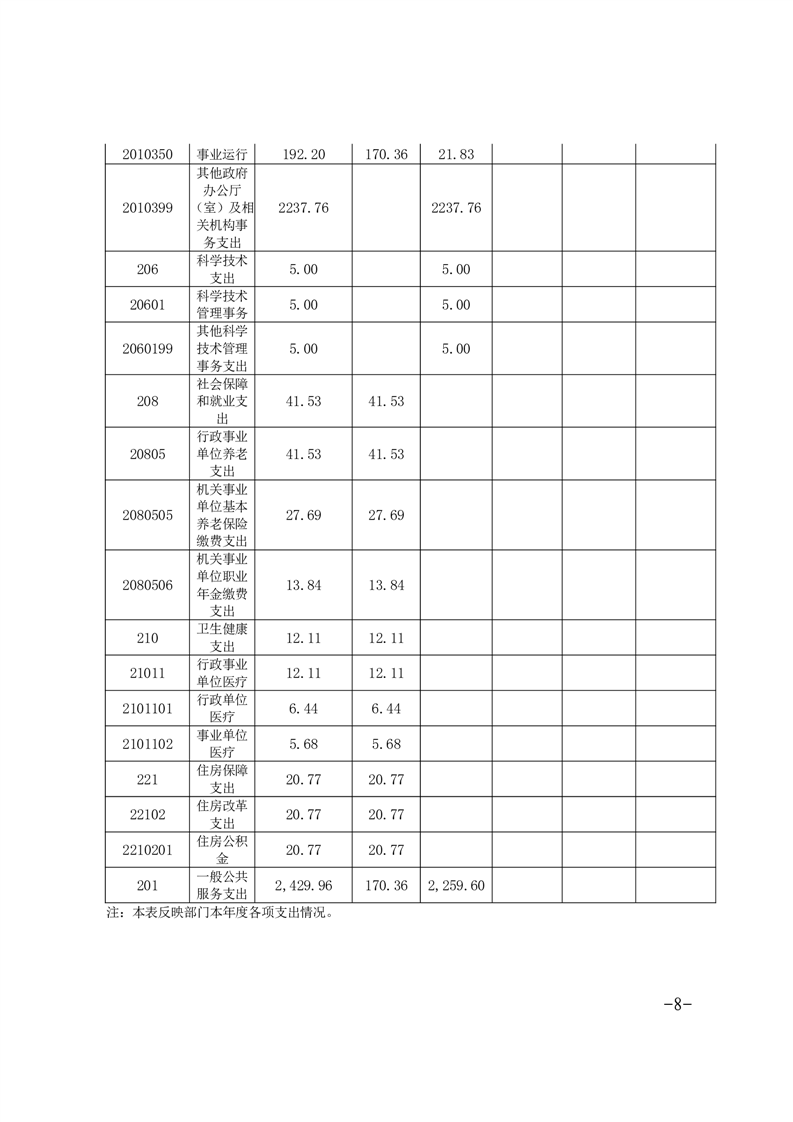 | | | | | | | | |
|---|---|---|---|---|---|---|---|
| 2010350 | 事业运行 | 192.20 | 170.36 | 21.83 | | | |
| 2010399 | 其他政府办公厅（室）及相关机构事务支出 | 2237.76 | | 2237.76 | | | |
| 206 | 科学技术支出 | 5.00 | | 5.00 | | | |
| 20601 | 科学技术管理事务 | 5.00 | | 5.00 | | | |
| 2060199 | 其他科学技术管理事务支出 | 5.00 | | 5.00 | | | |
| 208 | 社会保障和就业支出 | 41.53 | 41.53 | | | | |
| 20805 | 行政事业单位养老支出 | 41.53 | 41.53 | | | | |
| 2080505 | 机关事业单位基本养老保险缴费支出 | 27.69 | 27.69 | | | | |
| 2080506 | 机关事业单位职业年金缴费支出 | 13.84 | 13.84 | | | | |
| 210 | 卫生健康支出 | 12.11 | 12.11 | | | | |
| 21011 | 行政事业单位医疗 | 12.11 | 12.11 | | | | |
| 2101101 | 行政单位医疗 | 6.44 | 6.44 | | | | |
| 2101102 | 事业单位医疗 | 5.68 | 5.68 | | | | |
| 221 | 住房保障支出 | 20.77 | 20.77 | | | | |
| 22102 | 住房改革支出 | 20.77 | 20.77 | | | | |
| 2210201 | 住房公积金 | 20.77 | 20.77 | | | | |
| 201 | 一般公共服务支出 | 2,429.96 | 170.36 | 2,259.60 | | | |

注：本表反映部门本年度各项支出情况。

-8-